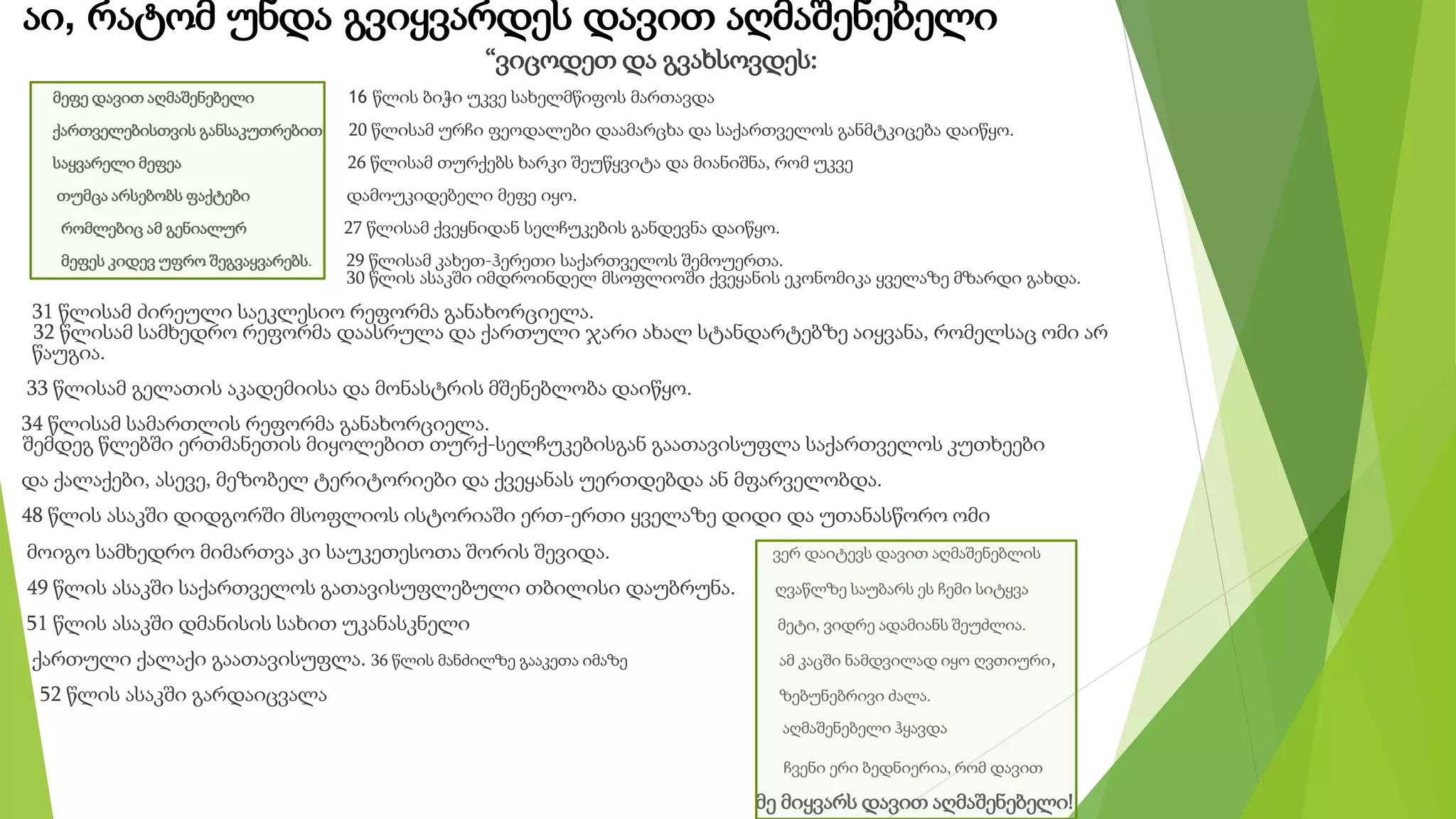 აი, რატომ უნდა გვიყვარდეს დავით აღმაშენებელი

“ვიცოდეთ და გვახსოვდეს:

მეფე დავით აღმაშენებელი
ქართველებისთვის განსაკუთრებით
საყვარელი მეფეა
თუმცა არსებობს ფაქტები
რომლებიც ამ გენიალურ
მეფეს კიდევ უფრო შეგვაყვარებს.

16 წლის ბიჭი უკვე სახელმწიფოს მართავდა
20 წლისამ ურჩი ფეოდალები დაამარცხა და საქართველოს განმტკიცება დაიწყო.
26 წლისამ თურქებს ხარკი შეუწყვიტა და მიანიშნა, რომ უკვე
დამოუკიდებელი მეფე იყო.
27 წლისამ ქვეყნიდან სელჩუკების განდევნა დაიწყო.
29 წლისამ კახეთ-ჰერეთი საქართველოს შემოუერთა.
30 წლის ასაკში იმდროინდელ მსოფლიოში ქვეყანის ეკონომიკა ყველაზე მზარდი გახდა.
31 წლისამ ძირეული საეკლესიო რეფორმა განახორციელა.
32 წლისამ სამხედრო რეფორმა დაასრულა და ქართული ჯარი ახალ სტანდარტებზე აიყვანა, რომელსაც ომი არ წაუგია.
33 წლისამ გელათის აკადემიისა და მონასტრის მშენებლობა დაიწყო.
34 წლისამ სამართლის რეფორმა განახორციელა.
შემდეგ წლებში ერთმანეთის მიყოლებით თურქ-სელჩუკებისგან გაათავისუფლა საქართველოს კუთხეები
და ქალაქები, ასევე, მეზობელ ტერიტორიები და ქვეყანას უერთდებდა ან მფარველობდა.
48 წლის ასაკში დიდგორში მსოფლიოს ისტორიაში ერთ-ერთი ყველაზე დიდი და უთანასწორო ომი
მოიგო სამხედრო მიმართვა კი საუკეთესოთა შორის შევიდა.
49 წლის ასაკში საქართველოს გათავისუფლებული თბილისი დაუბრუნა.
51 წლის ასაკში დმანისის სახით უკანასკნელი
ქართული ქალაქი გაათავისუფლა. 36 წლის მანძილზე გააკეთა იმაზე
52 წლის ასაკში გარდაიცვალა

ვერ დაიტევს დავით აღმაშენებლის
ღვაწლზე საუბარს ეს ჩემი სიტყვა
მეტი, ვიდრე ადამიანს შეუძლია.
ამ კაცში ნამდვილად იყო ღვთიური,
ზებუნებრივი ძალა.
აღმაშენებელი ჰყავდა
ჩვენი ერი ბედნიერია, რომ დავით
მე მიყვარს დავით აღმაშენებელი!